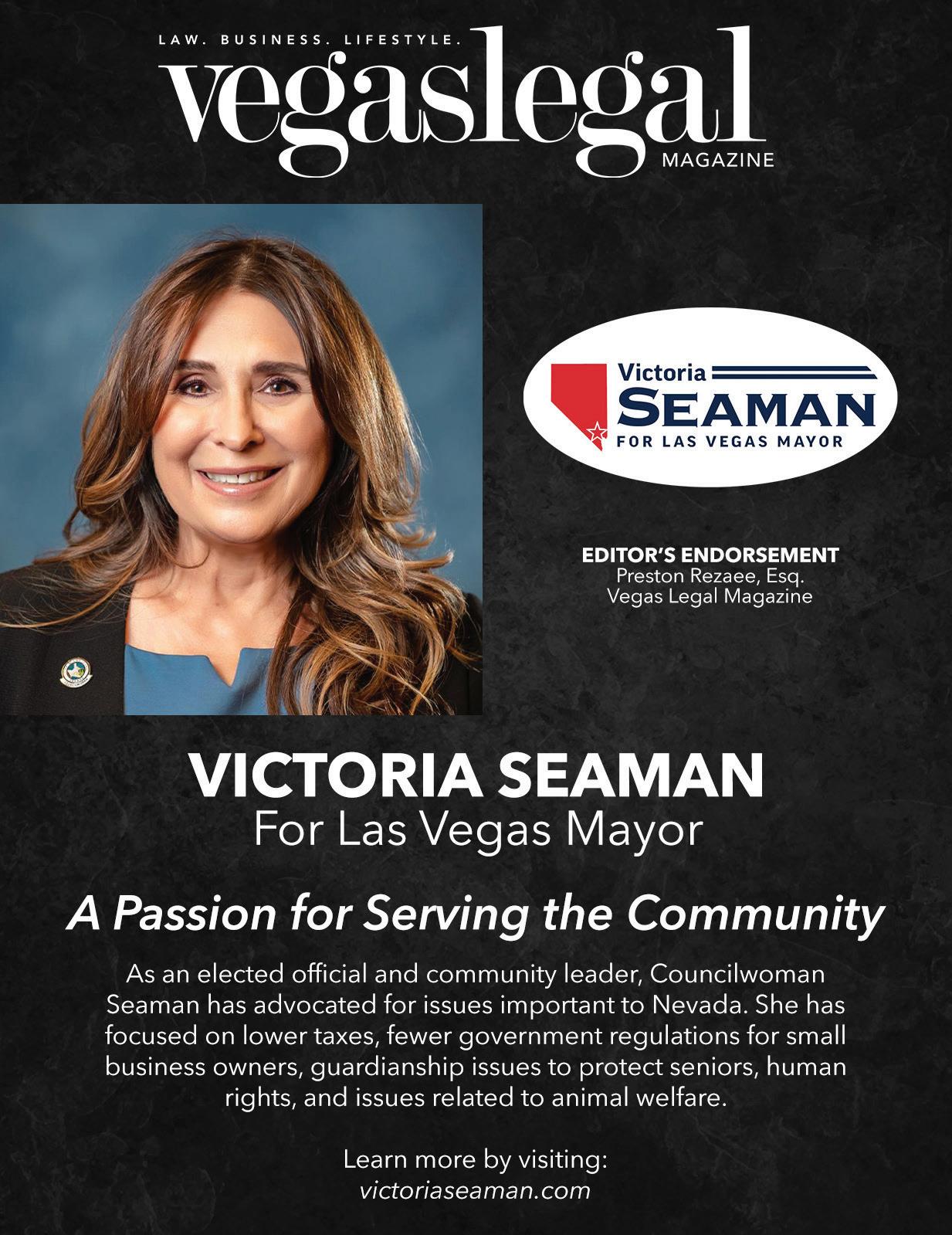 LAW. BUSINESS. LIFESTYLE.
vegaslegal
MAGAZINE

Victoria
SEAMAN
FOR LAS VEGAS MAYOR

EDITOR'S ENDORSEMENT
Preston Rezaee, Esq.
Vegas Legal Magazine

VICTORIA SEAMAN
For Las Vegas Mayor

A Passion for Serving the Community

As an elected official and community leader, Councilwoman Seaman has advocated for issues important to Nevada. She has focused on lower taxes, fewer government regulations for small business owners, guardianship issues to protect seniors, human rights, and issues related to animal welfare.

Learn more by visiting:
victoriaseaman.com